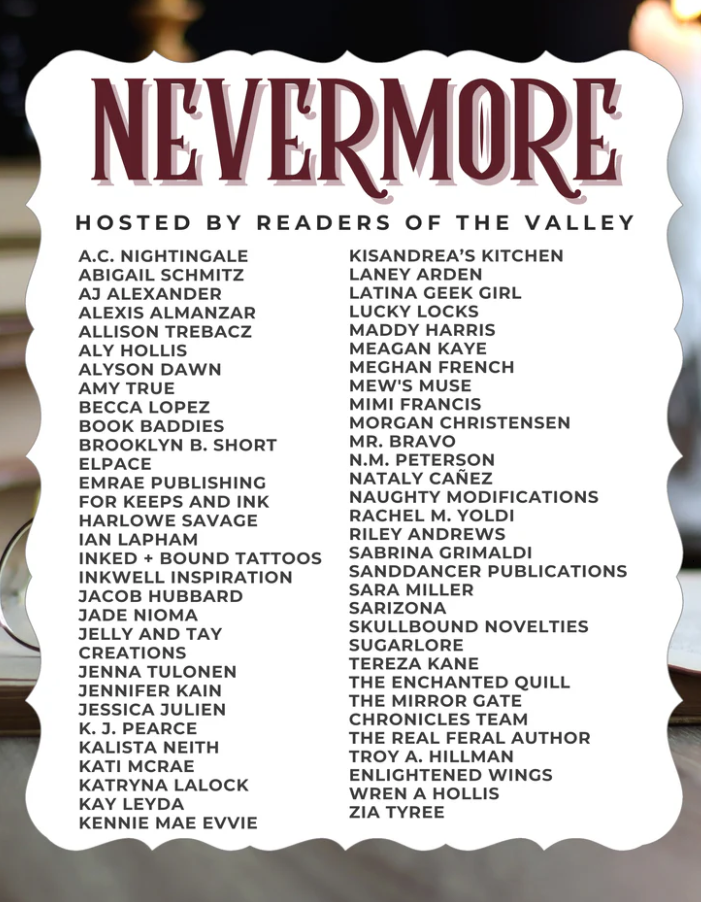 NEVERMORE

HOSTED BY READERS OF THE VALLEY

A.C. NIGHTINGALE
ABIGAIL SCHMITZ
AJ ALEXANDER
ALEXIS ALMANZAR
ALLISON TREBACZ
ALY HOLLIS
ALYSON DAWN
AMY TRUE
BECCA LOPEZ
BOOK BADDIES
BROOKLYN B. SHORT
ELPACE
EMRAE PUBLISHING
FOR KEEPS AND INK
HARLOWE SAVAGE
IAN LAPHAM
INKED + BOUND TATTOOS
INKWELL INSPIRATION
JACOB HUBBARD
JADE NIOMA
JELLY AND TAY CREATIONS
JENNA TULONEN
JENNIFER KAIN
JESSICA JULIEN
K. J. PEARCE
KALISTA NEITH
KATI MCRAE
KATRYNA LALOCK
KAY LEYDA
KENNIE MAE EVVIE

KISANDREA'S KITCHEN
LANEY ARDEN
LATINA GEEK GIRL
LUCKY LOCKS
MADDY HARRIS
MEAGAN KAYE
MEGHAN FRENCH
MEW'S MUSE
MIMI FRANCIS
MORGAN CHRISTENSEN
MR. BRAVO
N.M. PETERSON
NATALY CAÑEZ
NAUGHTY MODIFICATIONS
RACHEL M. YOLDI
RILEY ANDREWS
SABRINA GRIMALDI
SANDDANCER PUBLICATIONS
SARA MILLER
SARIZONA
SKULLBOUND NOVELTIES
SUGARLORE
TEREZA KANE
THE ENCHANTED QUILL
THE MIRROR GATE CHRONICLES TEAM
THE REAL FERAL AUTHOR
TROY A. HILLMAN
ENLIGHTENED WINGS
WREN A HOLLIS
ZIA TYREE